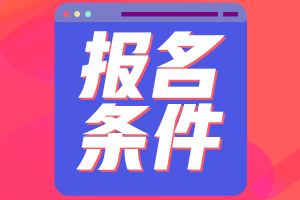 报名
条件